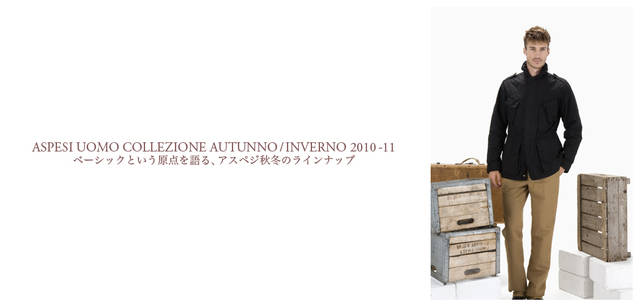 ASPESI UOMO COLLEZIONE AUTUNNO / INVERNO 2010-11
ベーシックという原点を語る、アスペジ秋冬のラインナップ